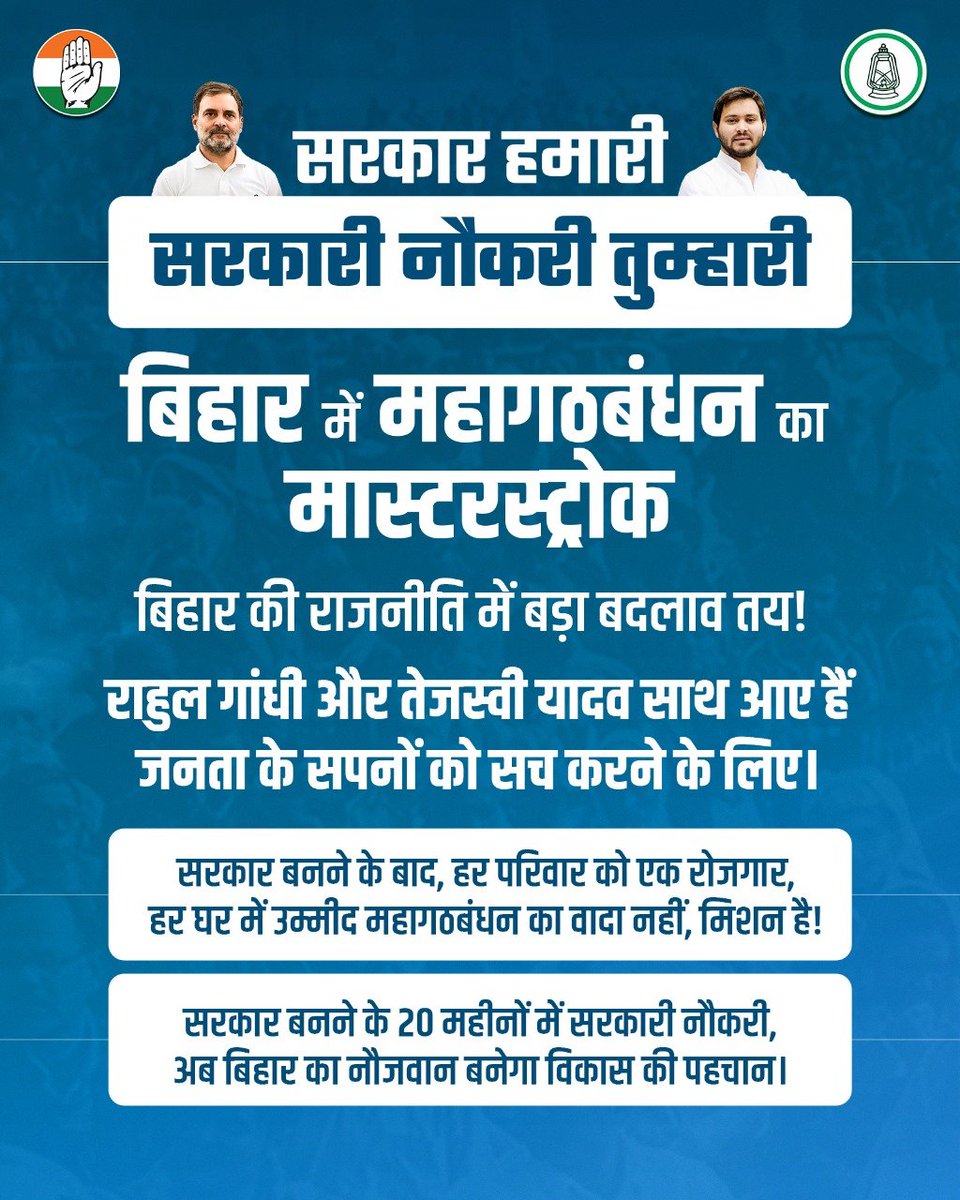 सरकार हमारी
सरकारी नौकरी तुम्हारी

बिहार में महागठबंधन का मास्टरस्ट्रोक

बिहार की राजनीति में बड़ा बदलाव तय!

राहुल गांधी और तेजस्वी यादव साथ आए हैं जनता के सपनों को सच करने के लिए।

सरकार बनने के बाद, हर परिवार को एक रोजगार, हर घर में उम्मीद महागठबंधन का वादा नहीं, मिशन है!

सरकार बनने के 20 महीनों में सरकारी नौकरी, अब बिहार का नौजवान बनेगा विकास की पहचान।